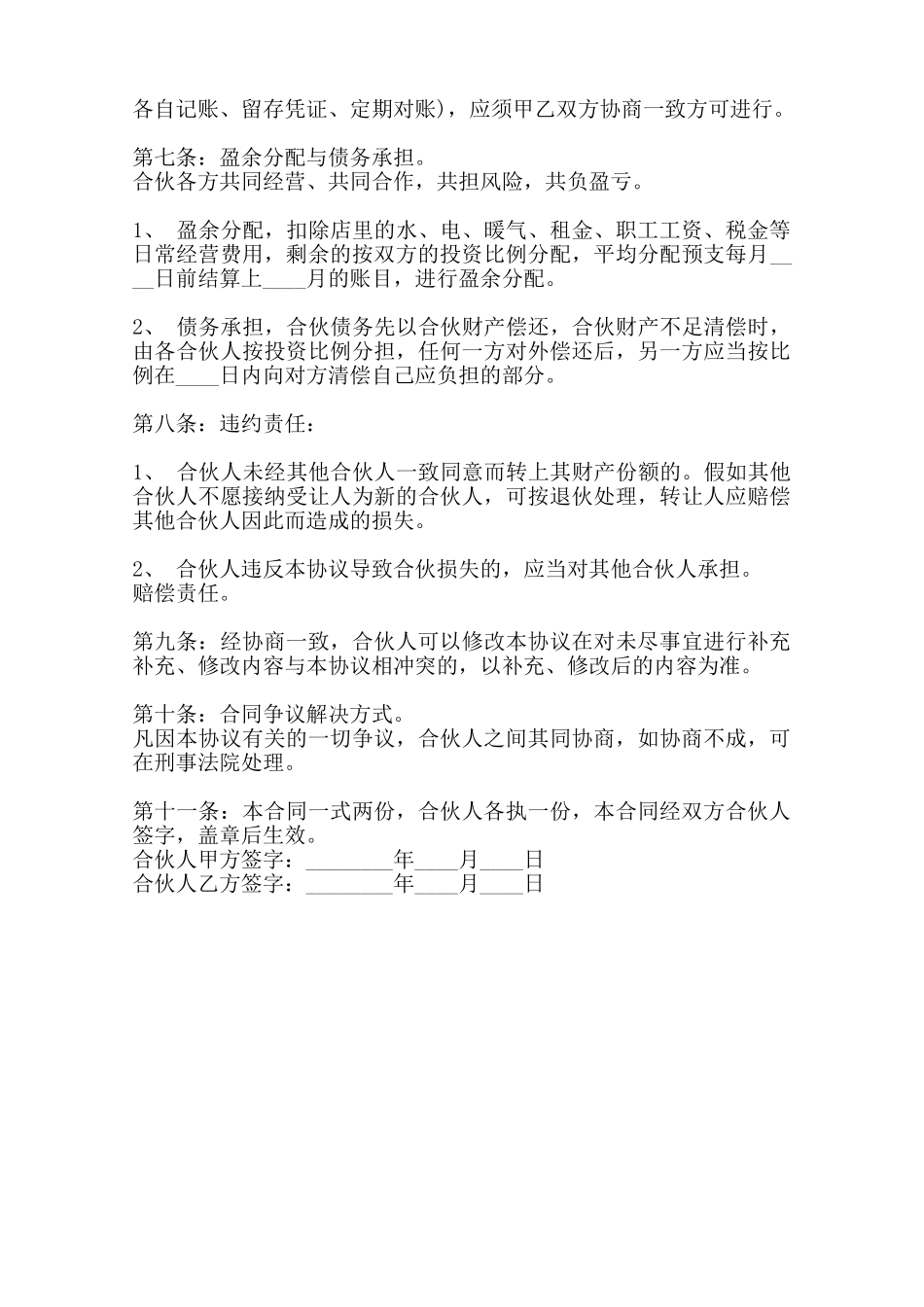 各自记账、留存凭证、定期对账），应须甲乙双方协商一致方可进行。

第七条：盈余分配与债务承担。
合伙各方共同经营、共同合作，共担风险，共负盈亏。

1、 盈余分配，扣除店里的水、电、暖气、租金、职工工资、税金等日常经营费用，剩余的按双方的投资比例分配，平均分配预支每月____日前结算上____月的账目，进行盈余分配。

2、 债务承担，合伙债务先以合伙财产偿还，合伙财产不足清偿时，由各合伙人按投资比例分担，任何一方对外偿还后，另一方应当按比例在____日内向对方清偿自己应负担的部分。

第八条：违约责任：

1、 合伙人未经其他合伙人一致同意而转上其财产份额的。假如其他合伙人不愿接纳受让人为新的合伙人，可按退伙处理，转让人应赔偿其他合伙人因此而造成的损失。

2、 合伙人违反本协议导致合伙损失的，应当对其他合伙人承担。
赔偿责任。

第九条：经协商一致，合伙人可以修改本协议在对未尽事宜进行补充补充、修改内容与本协议相冲突的，以补充、修改后的内容为准。

第十条：合同争议解决方式。
凡因本协议有关的一切争议，合伙人之间其同协商，如协商不成，可在刑事法院处理。

第十一条：本合同一式两份，合伙人各执一份，本合同经双方合伙人签字，盖章后生效。
合伙人甲方签字：________年____月____日
合伙人乙方签字：________年____月____日